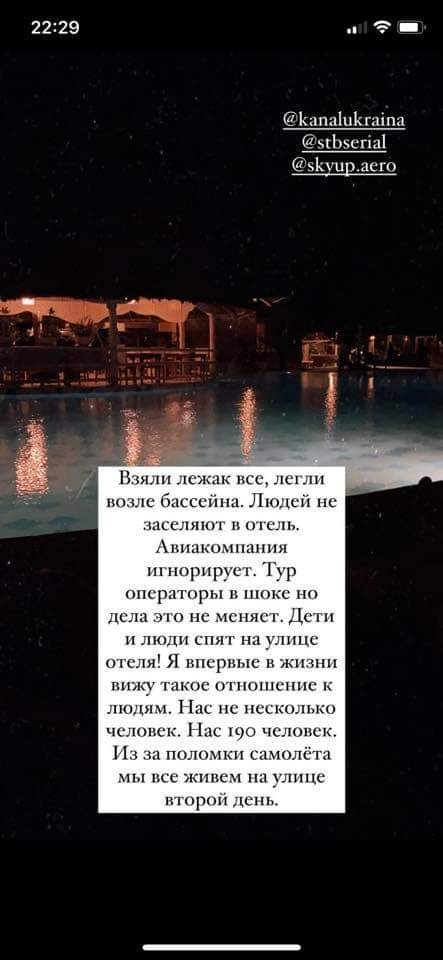 22:29

@kanalukraina
@stbserial
@skyup.aero

Взяли лежак все, легли возле бассейна. Людей не заселяют в отель. Авиакомпания игнорирует. Тур операторы в шоке но дела это не меняет. Дети и люди спят на улице отеля! Я впервые в жизни вижу такое отношение к людям. Нас не несколько человек. Нас 190 человек. Из за поломки самолёта мы все живем на улице второй день.